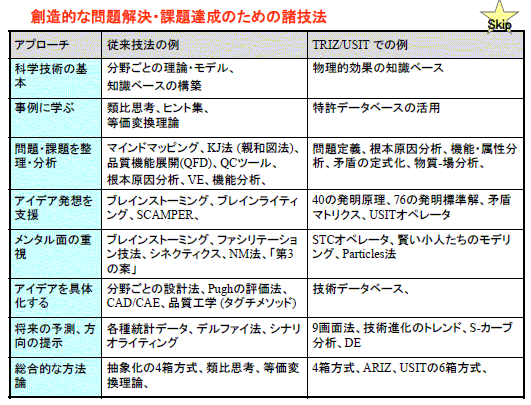 創造的な問題解決･課題達成のための諸技法

Skip

| アプローチ | 従来技法の例 | TRIZ/USIT での例 |
|---|---|---|
| 科学技術の基本 | 分野ごとの理論･モデル、知識ベースの構築 | 物理的効果の知識ベース |
| 事例に学ぶ | 類比思考、ヒント集、等価変換理論 | 特許データベースの活用 |
| 問題･課題を整理･分析 | マインドマッピング、KJ法 (親和図法)、品質機能展開(QFD)、QCツール、根本原因分析、VE、機能分析、 | 問題定義、根本原因分析、機能･属性分析、矛盾の定式化、物質-場分析、 |
| アイデア発想を支援 | ブレインストーミング、ブレインライティング、SCAMPER、 | 40の発明原理、76の発明標準解、矛盾マトリクス、USITオペレータ |
| メンタル面の重視 | ブレインストーミング、ファシリテーション技法、シネクティクス、NM法、「第3の案」 | STCオペレータ、賢い小人たちのモデリング、Particles法 |
| アイデアを具体化する | 分野ごとの設計法、Pughの評価法、CAD/CAE、品質工学 (タグチメソッド) | 技術データベース、 |
| 将来の予測、方向の提示 | 各種統計データ、デルファイ法、シナリオライティング | 9画面法、技術進化のトレンド、S-カーブ分析、DE |
| 総合的な方法論 | 抽象化の4箱方式、類比思考、等価変換理論、 | 4箱方式、ARIZ、USITの6箱方式、 |